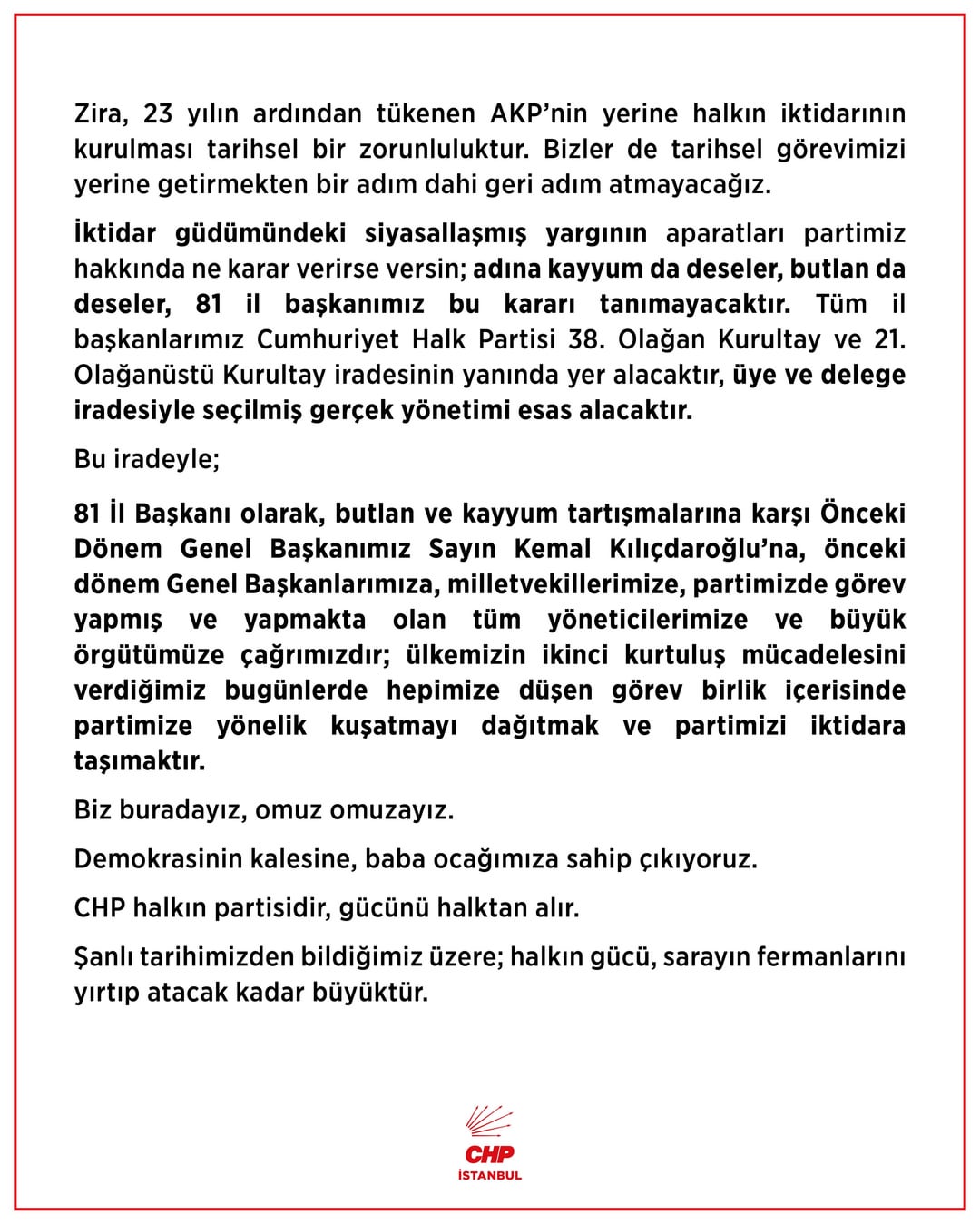 Zira, 23 yılın ardından tükenen AKP'nin yerine halkın iktidarının kurulması tarihsel bir zorunluluktur. Bizler de tarihsel görevimizi yerine getirmekten bir adım dahi geri adım atmayacağız.

İktidar güdümündeki siyasallaşmış yargının aparatları partimiz hakkında ne karar verirse versin; adına kayyum da deseler, butlan da deseler, 81 il başkanımız bu kararı tanımayacaktır. Tüm il başkanlarımız Cumhuriyet Halk Partisi 38. Olağan Kurultay ve 21. Olağanüstü Kurultay iradesinin yanında yer alacaktır, üye ve delege iradesiyle seçilmiş gerçek yönetimi esas alacaktır.

Bu iradeyle;

81 İl Başkanı olarak, butlan ve kayyum tartışmalarına karşı Önceki Dönem Genel Başkanımız Sayın Kemal Kılıçdaroğlu'na, önceki dönem Genel Başkanlarımıza, milletvekillerimize, partimizde görev yapmış ve yapmakta olan tüm yöneticilerimize ve büyük örgütümüze çağrımızdır; ülkemizin ikinci kurtuluş mücadelesini verdiğimiz bugünlerde hepimize düşen görev birlik içerisinde partimize yönelik kuşatmayı dağıtmak ve partimizi iktidara taşımaktır.

Biz buradayız, omuz omuzayız.

Demokrasinin kalesine, baba ocağımıza sahip çıkıyoruz.

CHP halkın partisidir, gücünü halktan alır.

Şanlı tarihimizden bildiğimiz üzere; halkın gücü, sarayın fermanlarını yırtıp atacak kadar büyüktür.

CHP
İSTANBUL